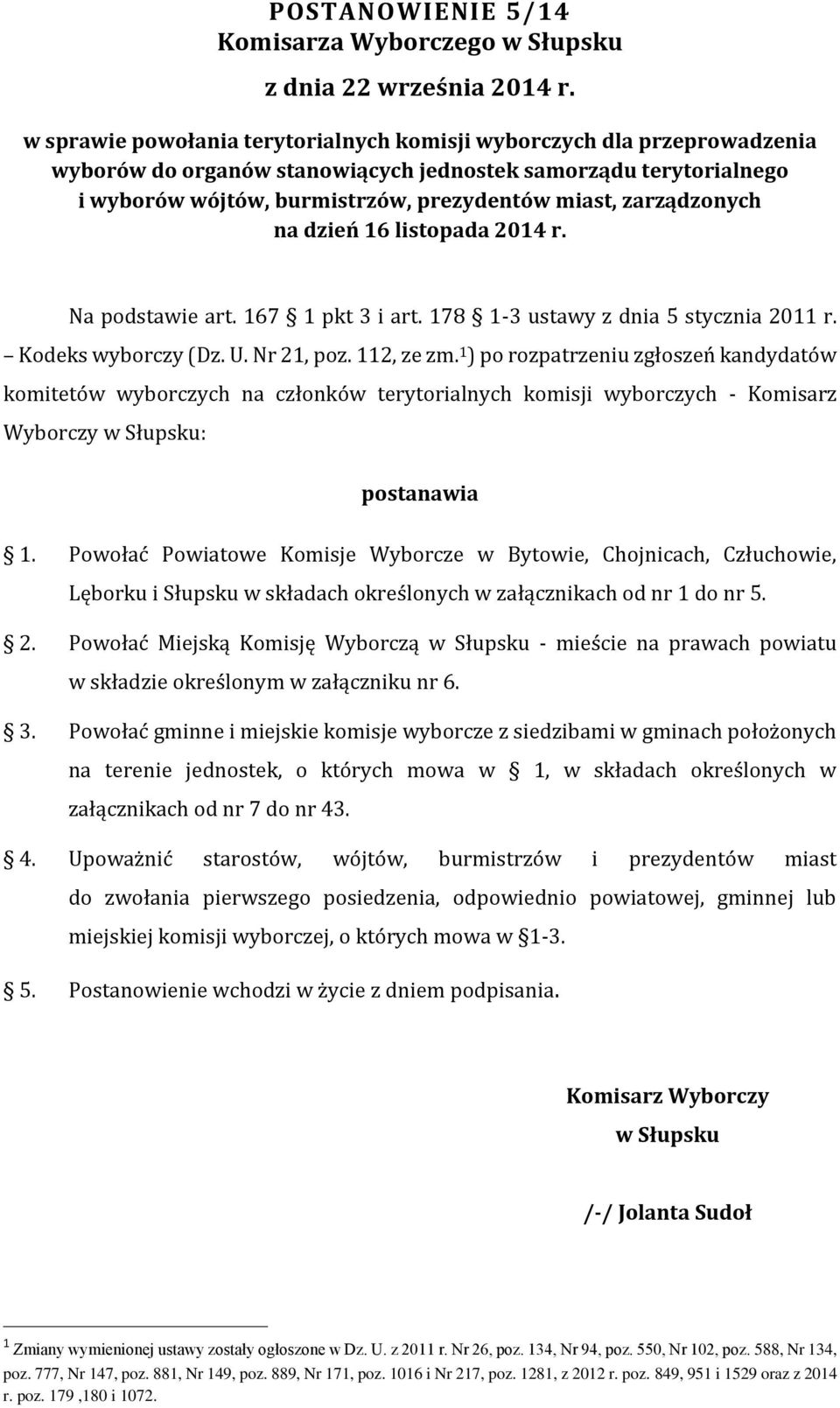 POSTANOWIENIE 5/14
Komisarza Wyborczego w Słupsku
z dnia 22 września 2014 r.

w sprawie powołania terytorialnych komisji wyborczych dla przeprowadzenia wyborów do organów stanowiących jednostek samorządu terytorialnego i wyborów wójtów, burmistrzów, prezydentów miast, zarządzonych na dzień 16 listopada 2014 r.

Na podstawie art. 167 § 1 pkt 3 i art. 178 § 1-3 ustawy z dnia 5 stycznia 2011 r. – Kodeks wyborczy (Dz. U. Nr 21, poz. 112, ze zm.$^1$) po rozpatrzeniu zgłoszeń kandydatów komitetów wyborczych na członków terytorialnych komisji wyborczych - Komisarz Wyborczy w Słupsku:

postanawia

§ 1. Powołać Powiatowe Komisje Wyborcze w Bytowie, Chojnicach, Człuchowie, Lęborku i Słupsku w składach określonych w załącznikach od nr 1 do nr 5.

§ 2. Powołać Miejską Komisję Wyborczą w Słupsku - mieście na prawach powiatu w składzie określonym w załączniku nr 6.

§ 3. Powołać gminne i miejskie komisje wyborcze z siedzibami w gminach położonych na terenie jednostek, o których mowa w § 1, w składach określonych w załącznikach od nr 7 do nr 43.

§ 4. Upoważnić starostów, wójtów, burmistrzów i prezydentów miast do zwołania pierwszego posiedzenia, odpowiednio powiatowej, gminnej lub miejskiej komisji wyborczej, o których mowa w §1-3.

§ 5. Postanowienie wchodzi w życie z dniem podpisania.

Komisarz Wyborczy
w Słupsku

/-/ Jolanta Sudoł

$^1$ Zmiany wymienionej ustawy zostały ogłoszone w Dz. U. z 2011 r. Nr 26, poz. 134, Nr 94, poz. 550, Nr 102, poz. 588, Nr 134, poz. 777, Nr 147, poz. 881, Nr 149, poz. 889, Nr 171, poz. 1016 i Nr 217, poz. 1281, z 2012 r. poz. 849, 951 i 1529 oraz z 2014 r. poz. 179 ,180 i 1072.